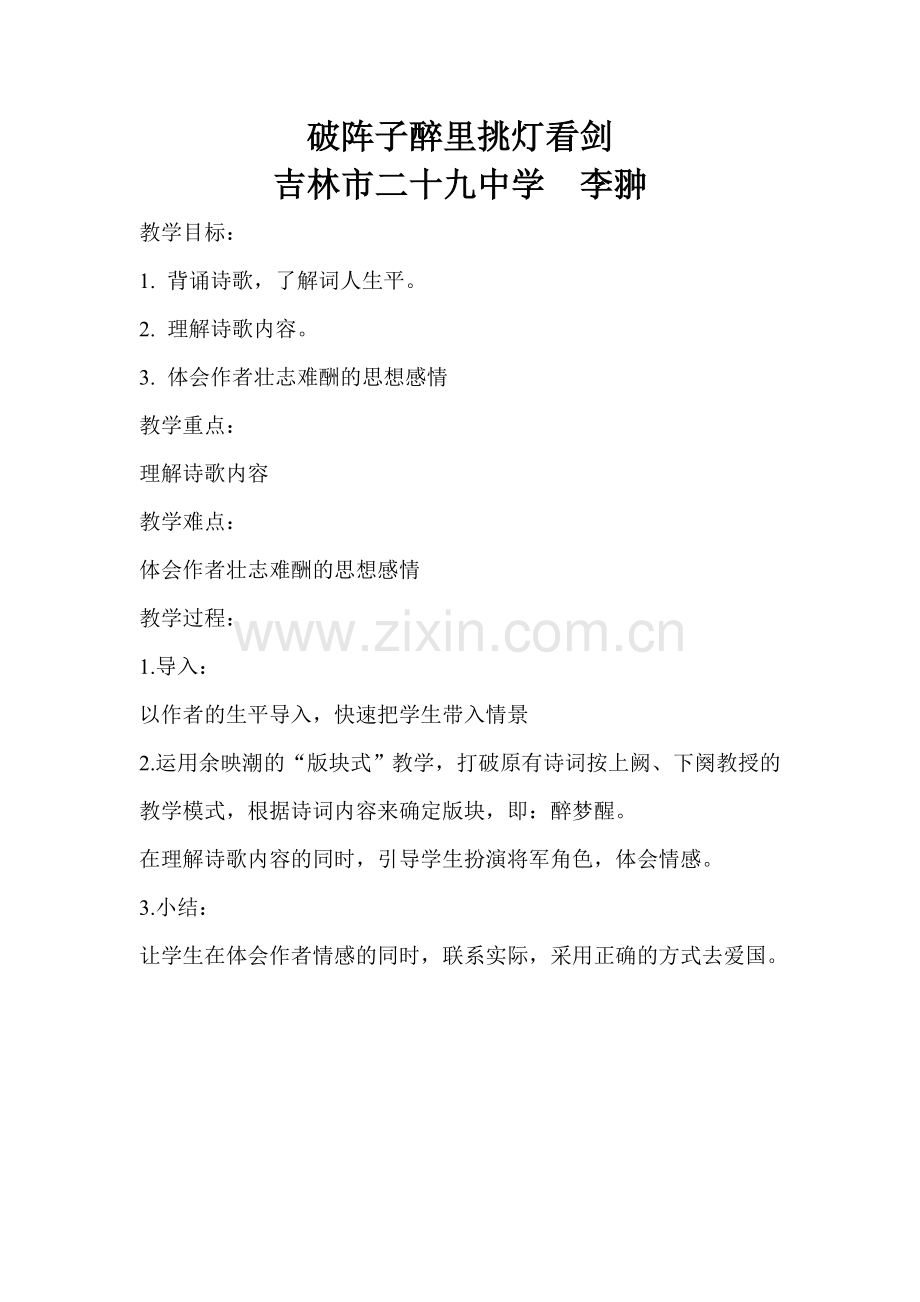 破阵子醉里挑灯看剑
吉林市二十九中学 李翀

教学目标：

1.背诵诗歌，了解词人生平。

2.理解诗歌内容。

3.体会作者壮志难酬的思想感情

教学重点：

理解诗歌内容

教学难点：

体会作者壮志难酬的思想感情

教学过程：

1.导入：

以作者的生平导入，快速把学生带入情景

2.运用余映潮的“版块式”教学，打破原有诗词按上阙、下阕教授的教学模式，根据诗词内容来确定版块，即：醉梦醒。

在理解诗歌内容的同时，引导学生扮演将军角色，体会情感。

3.小结：

让学生在体会作者情感的同时，联系实际，采用正确的方式去爱国。

www.zixin.com.cn